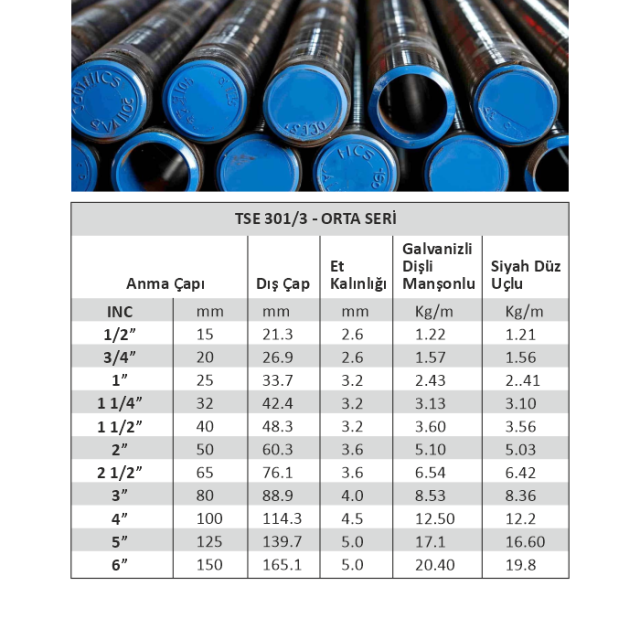 TSE 301/3 - ORTA SERİ

| Anma Çapı | | Dış Çap | Et Kalınlığı | Galvanizli Dişli Manşonlu | Siyah Düz Uçlu |
|---|---|---|---|---|---|
| INC | mm | mm | mm | Kg/m | Kg/m |
| 1/2” | 15 | 21.3 | 2.6 | 1.22 | 1.21 |
| 3/4” | 20 | 26.9 | 2.6 | 1.57 | 1.56 |
| 1” | 25 | 33.7 | 3.2 | 2.43 | 2..41 |
| 1 1/4” | 32 | 42.4 | 3.2 | 3.13 | 3.10 |
| 1 1/2” | 40 | 48.3 | 3.2 | 3.60 | 3.56 |
| 2” | 50 | 60.3 | 3.6 | 5.10 | 5.03 |
| 2 1/2” | 65 | 76.1 | 3.6 | 6.54 | 6.42 |
| 3” | 80 | 88.9 | 4.0 | 8.53 | 8.36 |
| 4” | 100 | 114.3 | 4.5 | 12.50 | 12.2 |
| 5” | 125 | 139.7 | 5.0 | 17.1 | 16.60 |
| 6” | 150 | 165.1 | 5.0 | 20.40 | 19.8 |